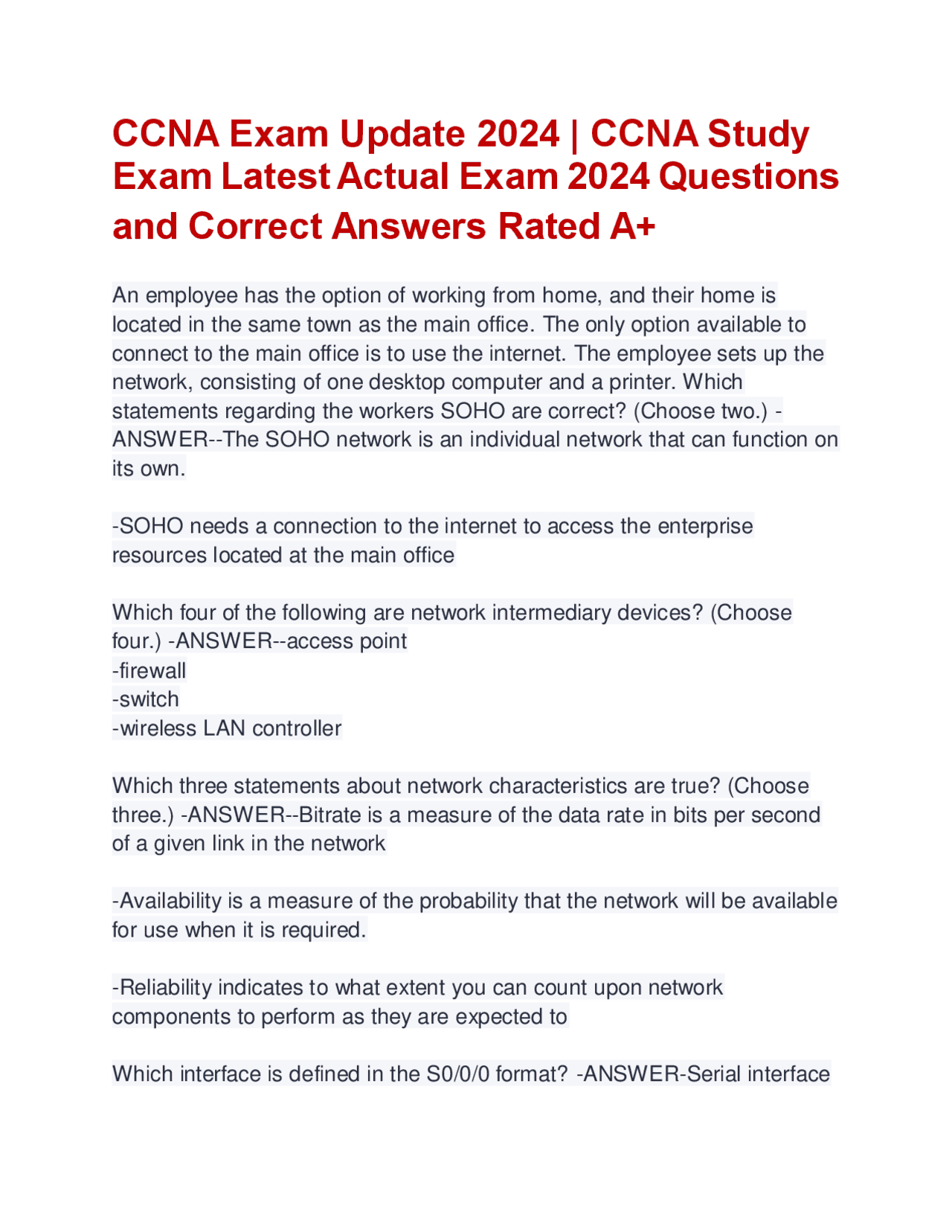 CCNA Exam Update 2024 | CCNA Study Exam Latest Actual Exam 2024 Questions and Correct Answers Rated A+

An employee has the option of working from home, and their home is located in the same town as the main office. The only option available to connect to the main office is to use the internet. The employee sets up the network, consisting of one desktop computer and a printer. Which statements regarding the workers SOHO are correct? (Choose two.) -ANSWER--The SOHO network is an individual network that can function on its own.

-SOHO needs a connection to the internet to access the enterprise resources located at the main office

Which four of the following are network intermediary devices? (Choose four.) -ANSWER--access point
-firewall
-switch
-wireless LAN controller

Which three statements about network characteristics are true? (Choose three.) -ANSWER--Bitrate is a measure of the data rate in bits per second of a given link in the network

-Availability is a measure of the probability that the network will be available for use when it is required.

-Reliability indicates to what extent you can count upon network components to perform as they are expected to

Which interface is defined in the S0/0/0 format? -ANSWER-Serial interface